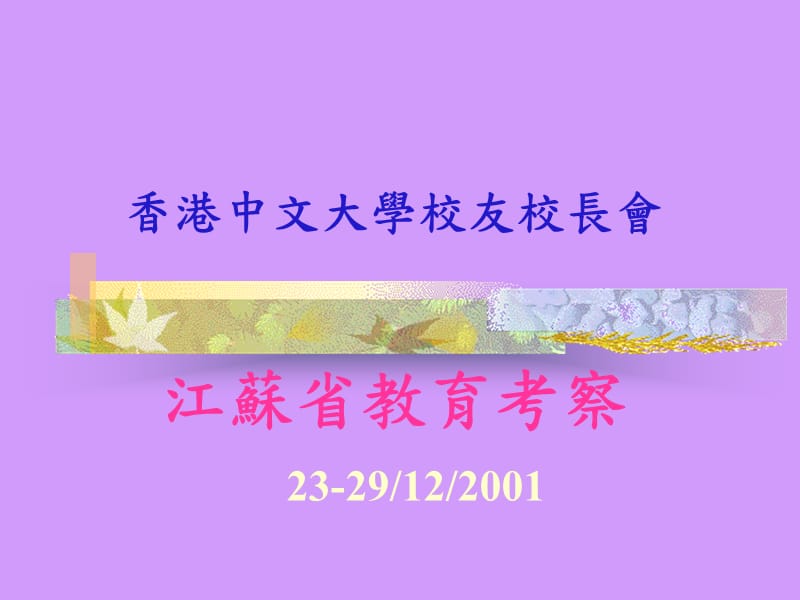 香港中文大學校友校長會

江蘇省教育考察

23-29/12/2001